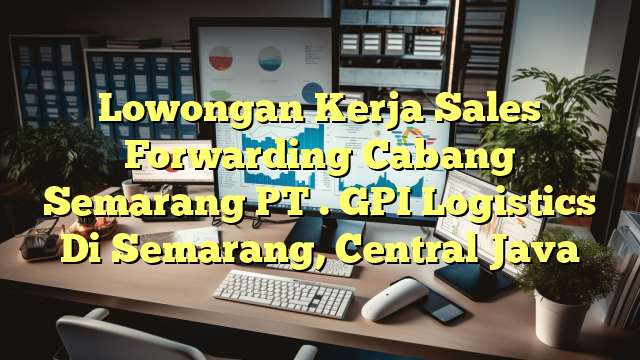 Lowongan Kerja Sales Forwarding Cabang Semarang PT . GPI Logistics Di Semarang, Central Java